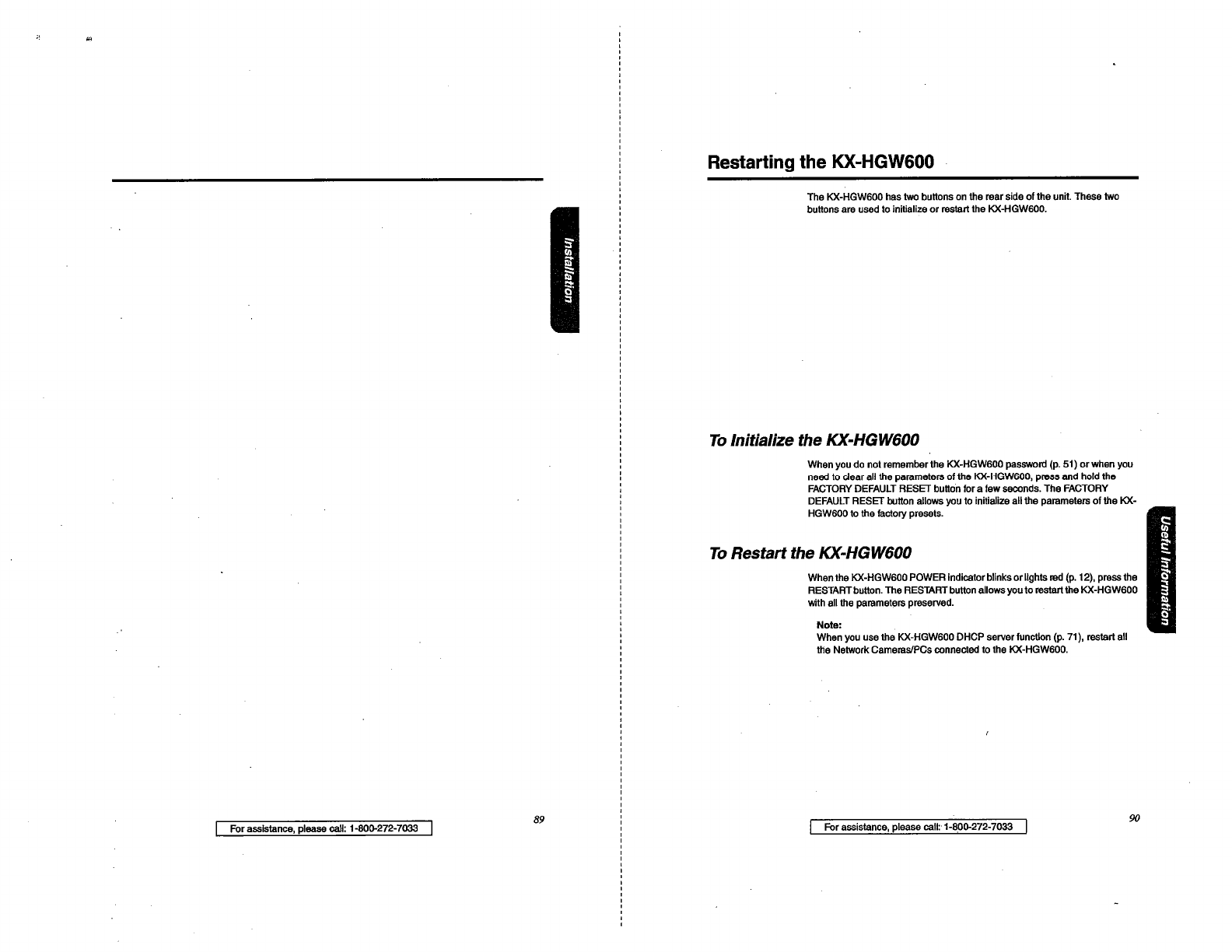 Installation

For assistance, please call: 1-800-272-7033

89

Restarting the KX-HGW600

The KX-HGW600 has two buttons on the rear side of the unit. These two buttons are used to initialize or restart the KX-HGW600.

To Initialize the KX-HGW600

When you do not remember the KX-HGW600 password (p. 51) or when you need to clear all the parameters of the KX-HGW600, press and hold the FACTORY DEFAULT RESET button for a few seconds. The FACTORY DEFAULT RESET button allows you to initialize all the parameters of the KX-HGW600 to the factory presets.

To Restart the KX-HGW600

When the KX-HGW600 POWER indicator blinks or lights red (p. 12), press the RESTART button. The RESTART button allows you to restart the KX-HGW600 with all the parameters preserved.

Note:
When you use the KX-HGW600 DHCP server function (p. 71), restart all the Network Cameras/PCs connected to the KX-HGW600.

Useful Information

For assistance, please call: 1-800-272-7033

90